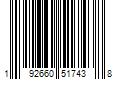 1 92660 51743 8